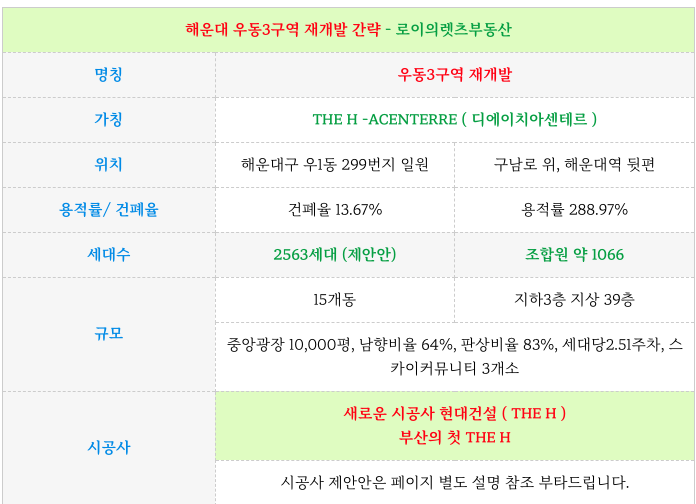 | 해운대 우동3구역 재개발 간략 - 로이의렛츠부동산 | | |
|---|---|---|
| 명칭 | 우동3구역 재개발 | |
| 가칭 | THE H -ACENTERRE ( 디에이치아센테르 ) | |
| 위치 | 해운대구 우1동 299번지 일원 | 구남로 위, 해운대역 뒷편 |
| 용적률/ 건폐율 | 건폐율 13.67% | 용적률 288.97% |
| 세대수 | 2563세대 (제안안) | 조합원 약 1066 |
| 규모 | 15개동 | 지하3층 지상 39층 |
| | 중앙광장 10,000평, 남향비율 64%, 판상비율 83%, 세대당2.51주차, 스카이커뮤니티 3개소 | |
| 시공사 | 새로운 시공사 현대건설 ( THE H ) 부산의 첫 THE H | |
| | 시공사 제안안은 페이지 별도 설명 참조 부타드립니다. | |